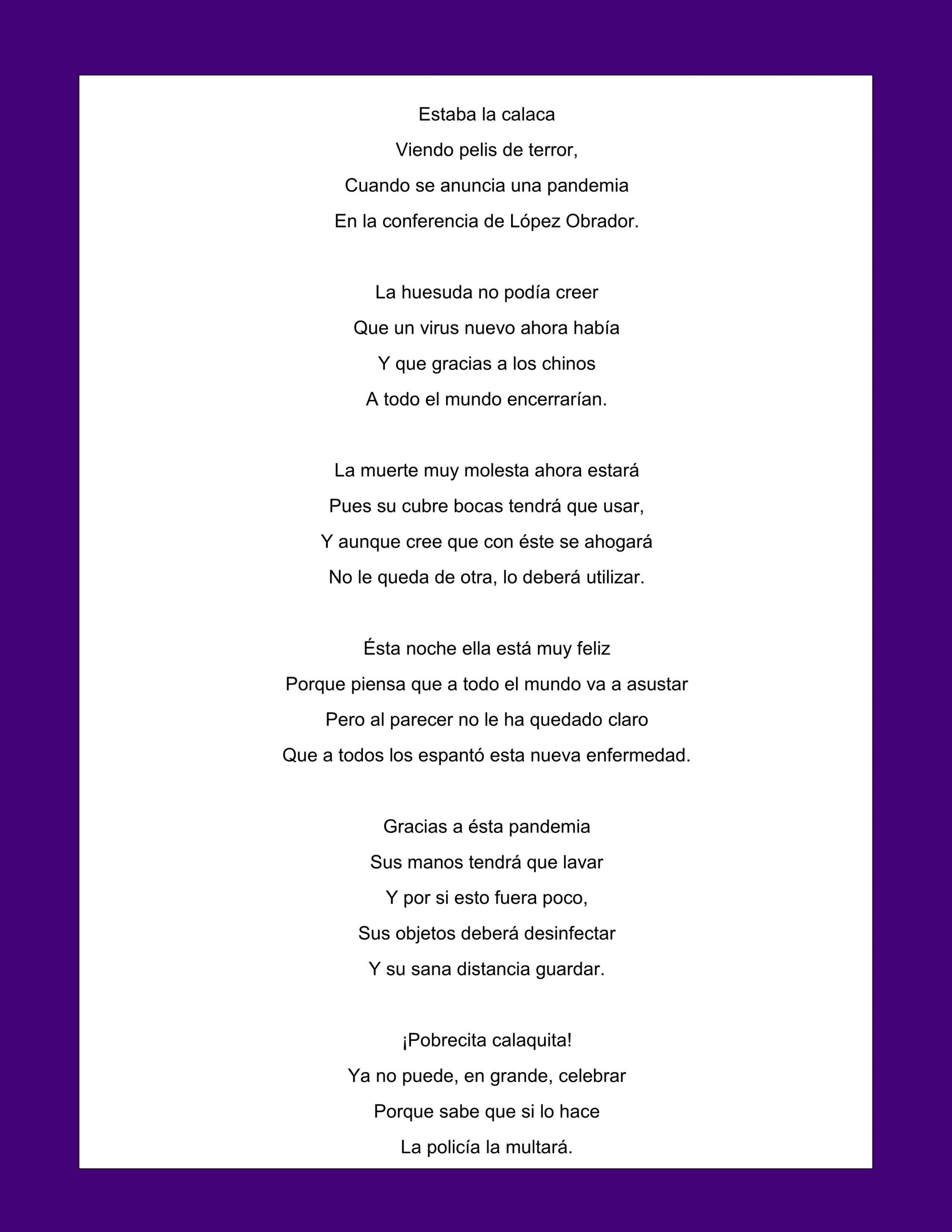 Estaba la calaca
Viendo pelis de terror,
Cuando se anuncia una pandemia
En la conferencia de López Obrador.

La huesuda no podía creer
Que un virus nuevo ahora había
Y que gracias a los chinos
A todo el mundo encerrarían.

La muerte muy molesta ahora estará
Pues su cubre bocas tendrá que usar,
Y aunque cree que con éste se ahogará
No le queda de otra, lo deberá utilizar.

Ésta noche ella está muy feliz
Porque piensa que a todo el mundo va a asustar
Pero al parecer no le ha quedado claro
Que a todos los espantó esta nueva enfermedad.

Gracias a ésta pandemia
Sus manos tendrá que lavar
Y por si esto fuera poco,
Sus objetos deberá desinfectar
Y su sana distancia guardar.

¡Pobrecita calaquita!
Ya no puede, en grande, celebrar
Porque sabe que si lo hace
La policía la multará.